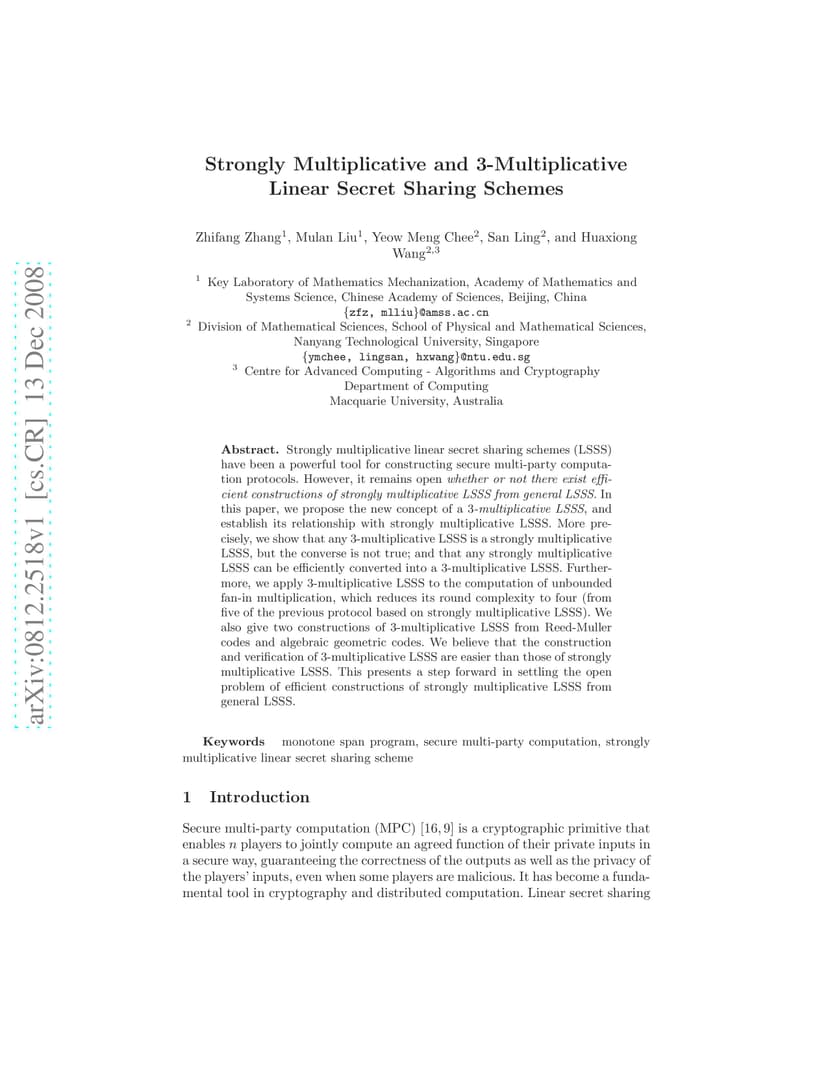 arXiv:0812.2518v1 [cs.CR] 13 Dec 2008

Strongly Multiplicative and 3-Multiplicative Linear Secret Sharing Schemes

Zhifang Zhang$^1$, Mulan Liu$^1$, Yeow Meng Chee$^2$, San Ling$^2$, and Huaxiong Wang$^{2,3}$

$^1$ Key Laboratory of Mathematics Mechanization, Academy of Mathematics and Systems Science, Chinese Academy of Sciences, Beijing, China
{zfz, mlliu}@amss.ac.cn
$^2$ Division of Mathematical Sciences, School of Physical and Mathematical Sciences, Nanyang Technological University, Singapore
{ymchee, lingsan, hxwang}@ntu.edu.sg
$^3$ Centre for Advanced Computing - Algorithms and Cryptography
Department of Computing
Macquarie University, Australia

Abstract. Strongly multiplicative linear secret sharing schemes (LSSS) have been a powerful tool for constructing secure multi-party computation protocols. However, it remains open whether or not there exist efficient constructions of strongly multiplicative LSSS from general LSSS. In this paper, we propose the new concept of a 3-multiplicative LSSS, and establish its relationship with strongly multiplicative LSSS. More precisely, we show that any 3-multiplicative LSSS is a strongly multiplicative LSSS, but the converse is not true; and that any strongly multiplicative LSSS can be efficiently converted into a 3-multiplicative LSSS. Furthermore, we apply 3-multiplicative LSSS to the computation of unbounded fan-in multiplication, which reduces its round complexity to four (from five of the previous protocol based on strongly multiplicative LSSS). We also give two constructions of 3-multiplicative LSSS from Reed-Muller codes and algebraic geometric codes. We believe that the construction and verification of 3-multiplicative LSSS are easier than those of strongly multiplicative LSSS. This presents a step forward in settling the open problem of efficient constructions of strongly multiplicative LSSS from general LSSS.

Keywords monotone span program, secure multi-party computation, strongly multiplicative linear secret sharing scheme

1 Introduction

Secure multi-party computation (MPC) [16, 9] is a cryptographic primitive that enables $n$ players to jointly compute an agreed function of their private inputs in a secure way, guaranteeing the correctness of the outputs as well as the privacy of the players' inputs, even when some players are malicious. It has become a fundamental tool in cryptography and distributed computation. Linear secret sharing